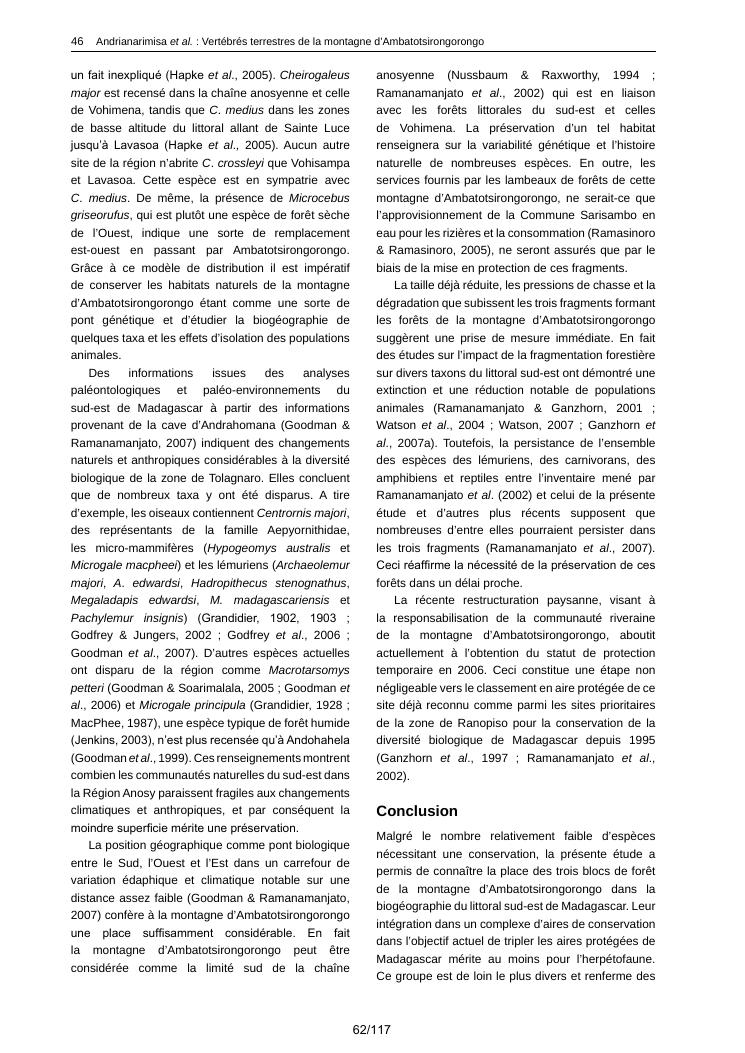 46 Andrianarimisa et al. : Vertébrés terrestres de la montagne d'Ambatotsirongorongo

un fait inexpliqué (Hapke et al., 2005). Cheirogaleus major est recensé dans la chaîne anosyenne et celle de Vohimena, tandis que C. medius dans les zones de basse altitude du littoral allant de Sainte Luce jusqu'à Lavasoa (Hapke et al., 2005). Aucun autre site de la région n'abrite C. crossleyi que Vohisampa et Lavasoa. Cette espèce est en sympatrie avec C. medius. De même, la présence de Microcebus griseorufus, qui est plutôt une espèce de forêt sèche de l'Ouest, indique une sorte de remplacement est-ouest en passant par Ambatotsirongorongo. Grâce à ce modèle de distribution il est impératif de conserver les habitats naturels de la montagne d'Ambatotsirongorongo étant comme une sorte de pont génétique et d'étudier la biogéographie de quelques taxa et les effets d'isolation des populations animales.

Des informations issues des analyses paléontologiques et paléo-environnements du sud-est de Madagascar à partir des informations provenant de la cave d'Andrahomana (Goodman & Ramanamanjato, 2007) indiquent des changements naturels et anthropiques considérables à la diversité biologique de la zone de Tolagnaro. Elles concluent que de nombreux taxa y ont été disparus. A tire d'exemple, les oiseaux contiennent Centrornis majori, des représentants de la famille Aepyornithidae, les micro-mammifères (Hypogeomys australis et Microgale macpheei) et les lémuriens (Archaeolemur majori, A. edwardsi, Hadropithecus stenognathus, Megaladapis edwardsi, M. madagascariensis et Pachylemur insignis) (Grandidier, 1902, 1903 ; Godfrey & Jungers, 2002 ; Godfrey et al., 2006 ; Goodman et al., 2007). D'autres espèces actuelles ont disparu de la région comme Macrotarsomys petteri (Goodman & Soarimalala, 2005 ; Goodman et al., 2006) et Microgale principula (Grandidier, 1928 ; MacPhee, 1987), une espèce typique de forêt humide (Jenkins, 2003), n'est plus recensée qu'à Andohahela (Goodman et al., 1999). Ces renseignements montrent combien les communautés naturelles du sud-est dans la Région Anosy paraissent fragiles aux changements climatiques et anthropiques, et par conséquent la moindre superficie mérite une préservation.

La position géographique comme pont biologique entre le Sud, l'Ouest et l'Est dans un carrefour de variation édaphique et climatique notable sur une distance assez faible (Goodman & Ramanamanjato, 2007) confère à la montagne d'Ambatotsirongorongo une place suffisamment considérable. En fait la montagne d'Ambatotsirongorongo peut être considérée comme la limité sud de la chaîne anosyenne (Nussbaum & Raxworthy, 1994 ; Ramanamanjato et al., 2002) qui est en liaison avec les forêts littorales du sud-est et celles de Vohimena. La préservation d'un tel habitat renseignera sur la variabilité génétique et l'histoire naturelle de nombreuses espèces. En outre, les services fournis par les lambeaux de forêts de cette montagne d'Ambatotsirongorongo, ne serait-ce que l'approvisionnement de la Commune Sarisambo en eau pour les rizières et la consommation (Ramasinoro & Ramasinoro, 2005), ne seront assurés que par le biais de la mise en protection de ces fragments.

La taille déjà réduite, les pressions de chasse et la dégradation que subissent les trois fragments formant les forêts de la montagne d'Ambatotsirongorongo suggèrent une prise de mesure immédiate. En fait des études sur l'impact de la fragmentation forestière sur divers taxons du littoral sud-est ont démontré une extinction et une réduction notable de populations animales (Ramanamanjato & Ganzhorn, 2001 ; Watson et al., 2004 ; Watson, 2007 ; Ganzhorn et al., 2007a). Toutefois, la persistance de l'ensemble des espèces des lémuriens, des carnivorans, des amphibiens et reptiles entre l'inventaire mené par Ramanamanjato et al. (2002) et celui de la présente étude et d'autres plus récents supposent que nombreuses d'entre elles pourraient persister dans les trois fragments (Ramanamanjato et al., 2007). Ceci réaffirme la nécessité de la préservation de ces forêts dans un délai proche.

La récente restructuration paysanne, visant à la responsabilisation de la communauté riveraine de la montagne d'Ambatotsirongorongo, aboutit actuellement à l'obtention du statut de protection temporaire en 2006. Ceci constitue une étape non négligeable vers le classement en aire protégée de ce site déjà reconnu comme parmi les sites prioritaires de la zone de Ranopiso pour la conservation de la diversité biologique de Madagascar depuis 1995 (Ganzhorn et al., 1997 ; Ramanamanjato et al., 2002).

Conclusion

Malgré le nombre relativement faible d'espèces nécessitant une conservation, la présente étude a permis de connaître la place des trois blocs de forêt de la montagne d'Ambatotsirongorongo dans la biogéographie du littoral sud-est de Madagascar. Leur intégration dans un complexe d'aires de conservation dans l'objectif actuel de tripler les aires protégées de Madagascar mérite au moins pour l'herpétofaune. Ce groupe est de loin le plus divers et renferme des

62/117